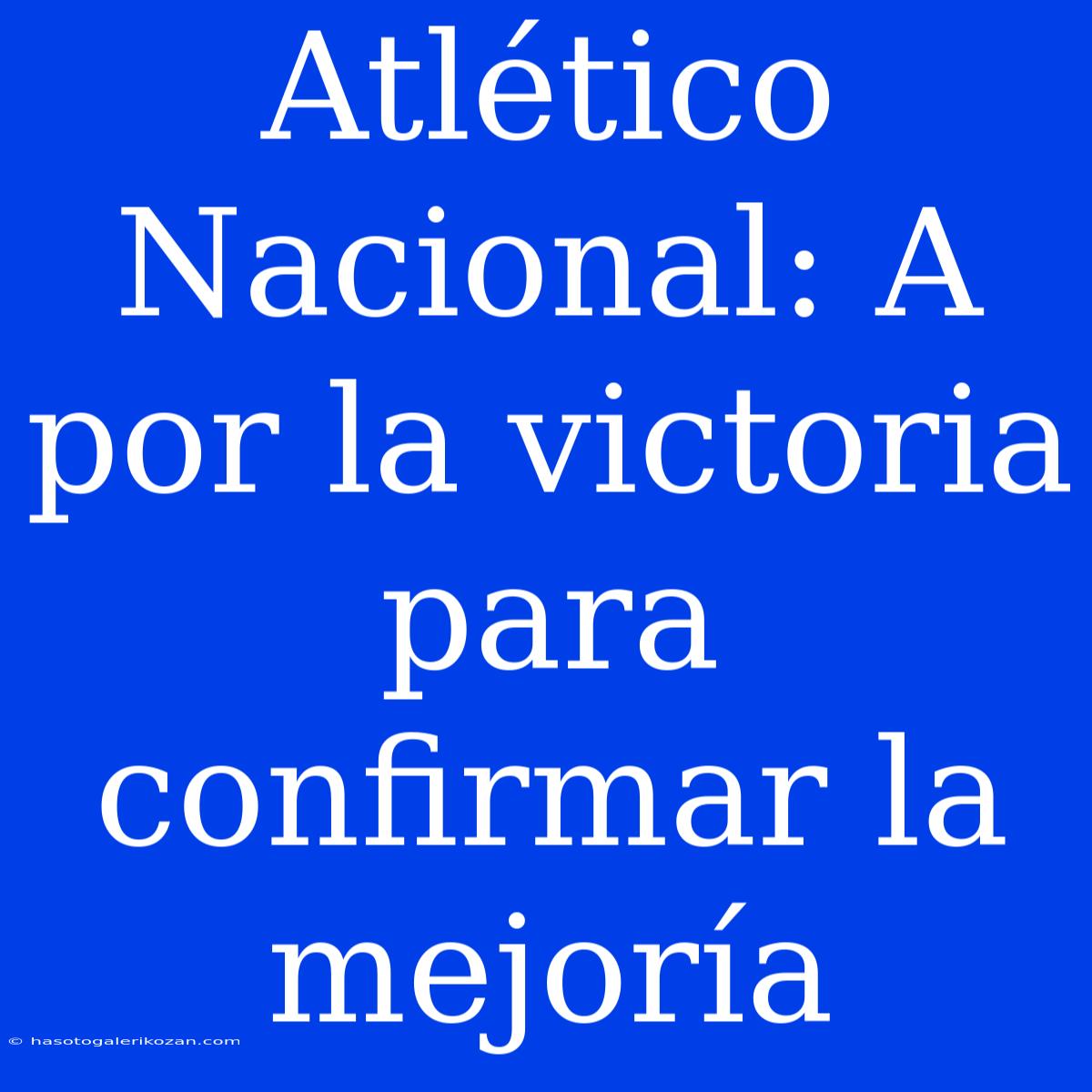 Atlético Nacional: A por la victoria para confirmar la mejoría

© hasotogalerikozan.com